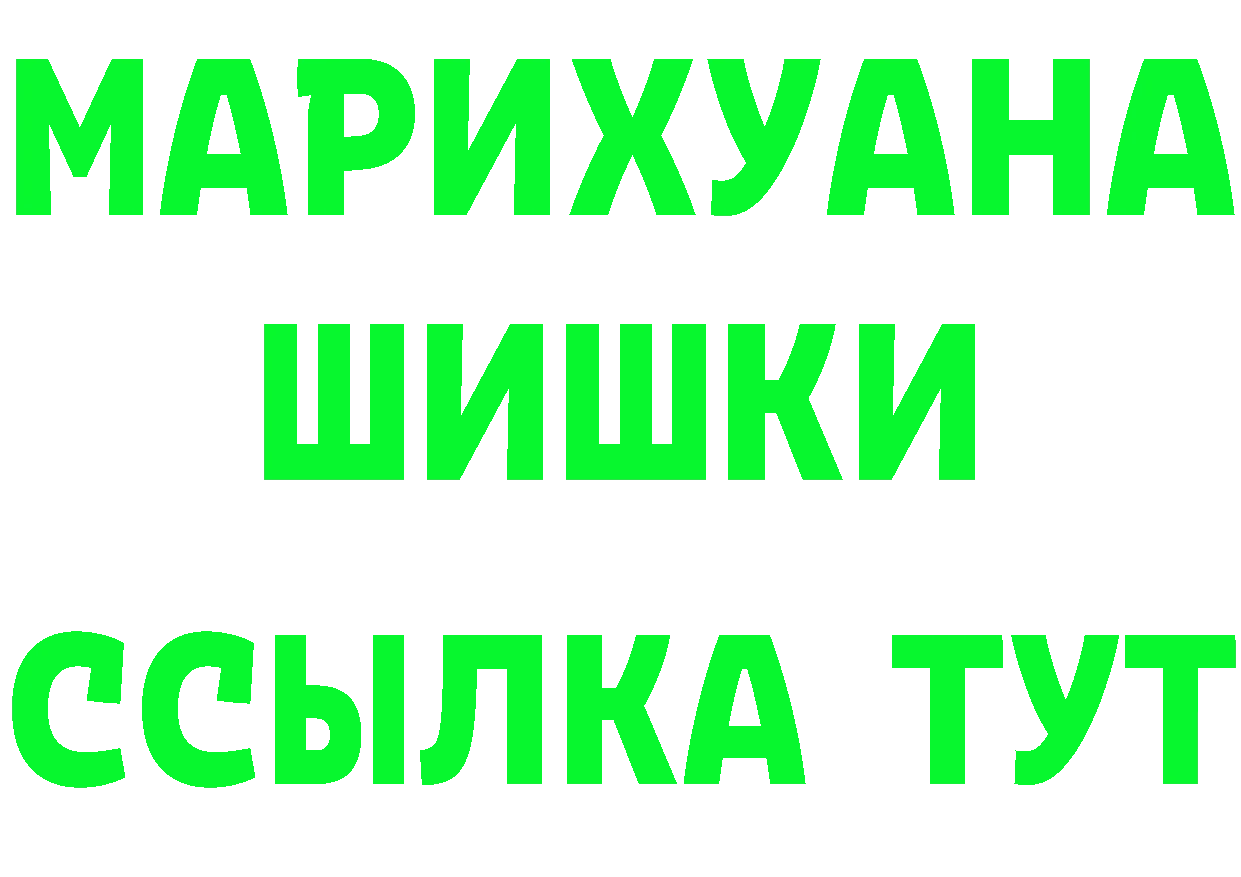 МАРИХУАНА
ШИШКИ
ССЫЛКА ТУТ